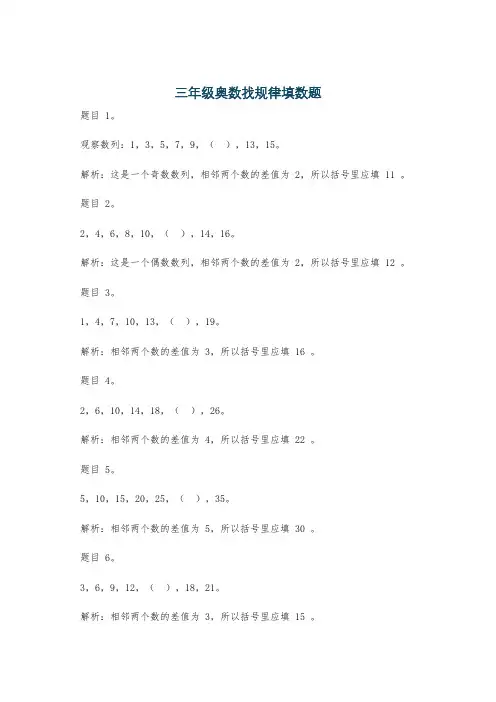 三年级奥数找规律填数题

题目 1。

观察数列：1，3，5，7，9，（ ），13，15。

解析：这是一个奇数数列，相邻两个数的差值为 2，所以括号里应填 11 。

题目 2。

2，4，6，8，10，（ ），14，16。

解析：这是一个偶数数列，相邻两个数的差值为 2，所以括号里应填 12 。

题目 3。

1，4，7，10，13，（ ），19。

解析：相邻两个数的差值为 3，所以括号里应填 16 。

题目 4。

2，6，10，14，18，（ ），26。

解析：相邻两个数的差值为 4，所以括号里应填 22 。

题目 5。

5，10，15，20，25，（ ），35。

解析：相邻两个数的差值为 5，所以括号里应填 30 。

题目 6。

3，6，9，12，（ ），18，21。

解析：相邻两个数的差值为 3，所以括号里应填 15 。